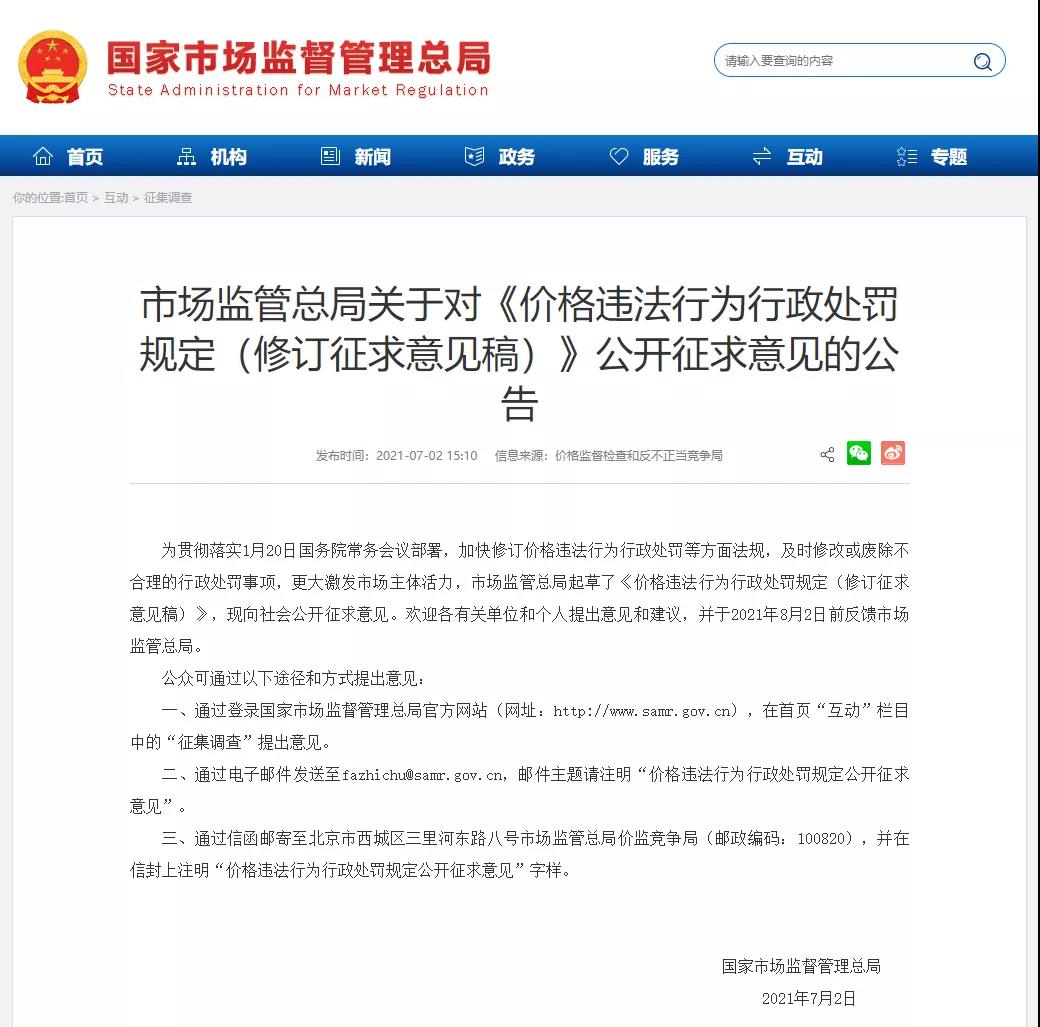 国家市场监督管理总局
State Administration for Market Regulation

请输入要查询的内容

首页 机构 新闻 政务 服务 互动 专题

你的位置:首页 > 互动 > 征集调查

市场监管总局关于对《价格违法行为行政处罚规定（修订征求意见稿）》公开征求意见的公告

发布时间：2021-07-02 15:10 信息来源：价格监督检查和反不正当竞争局

为贯彻落实1月20日国务院常务会议部署，加快修订价格违法行为行政处罚等方面法规，及时修改或废除不合理的行政处罚事项，更大激发市场主体活力，市场监管总局起草了《价格违法行为行政处罚规定（修订征求意见稿）》，现向社会公开征求意见。欢迎各有关单位和个人提出意见和建议，并于2021年8月2日前反馈市场监管总局。

公众可通过以下途径和方式提出意见：

一、通过登录国家市场监督管理总局官方网站（网址：http://www.samr.gov.cn），在首页“互动”栏目中的“征集调查”提出意见。

二、通过电子邮件发送至fazhichu@samr.gov.cn，邮件主题请注明“价格违法行为行政处罚规定公开征求意见”。

三、通过信函邮寄至北京市西城区三里河东路八号市场监管总局价监竞争局（邮政编码：100820），并在信封上注明“价格违法行为行政处罚规定公开征求意见”字样。

国家市场监督管理总局
2021年7月2日